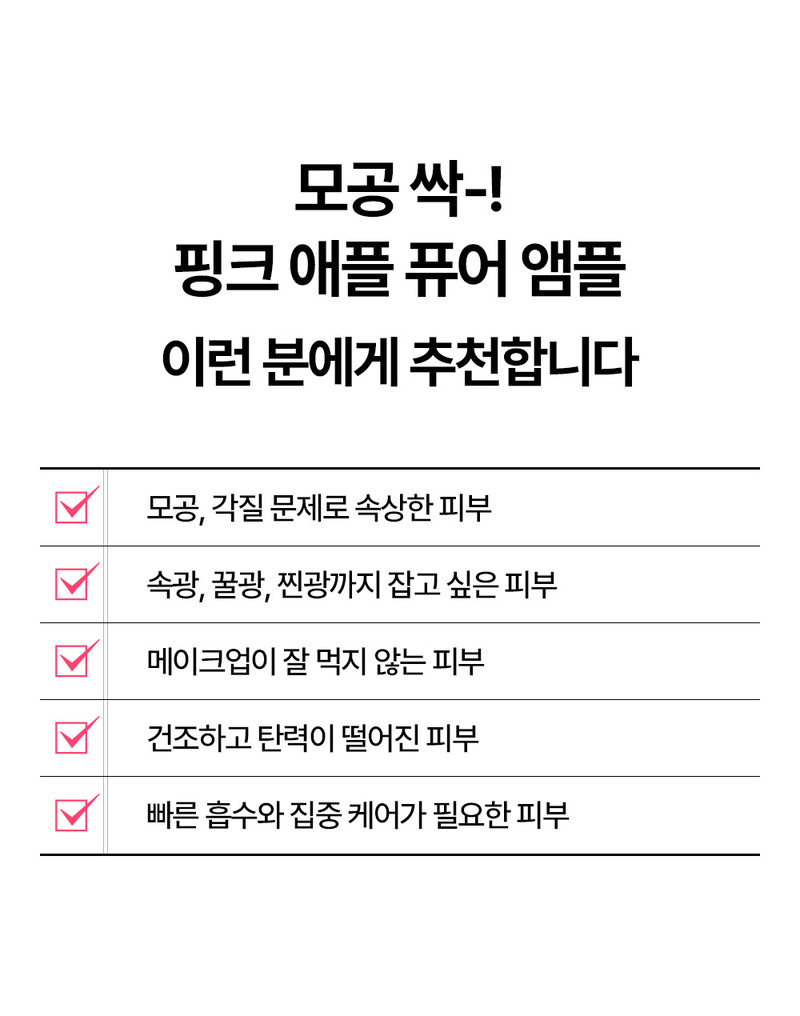 모공 싹-!
핑크 애플 퓨어 앰플
이런 분에게 추천합니다

☑ 모공, 각질 문제로 속상한 피부

☑ 속광, 꿀광, 찐광까지 잡고 싶은 피부

☑ 메이크업이 잘 먹지 않는 피부

☑ 건조하고 탄력이 떨어진 피부

☑ 빠른 흡수와 집중 케어가 필요한 피부